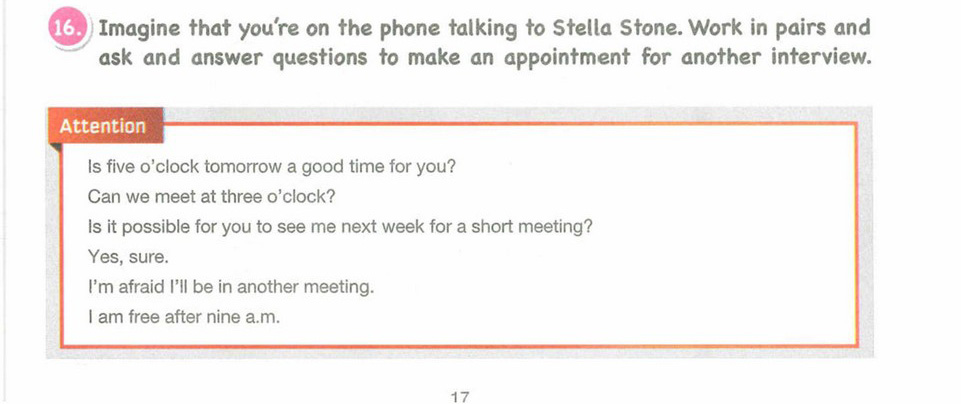 16. Imagine that you're on the phone talking to Stella Stone. Work in pairs and ask and answer questions to make an appointment for another interview.

Attention

Is five o'clock tomorrow a good time for you?
Can we meet at three o'clock?
Is it possible for you to see me next week for a short meeting?
Yes, sure.
I'm afraid I'll be in another meeting.
I am free after nine a.m.

17